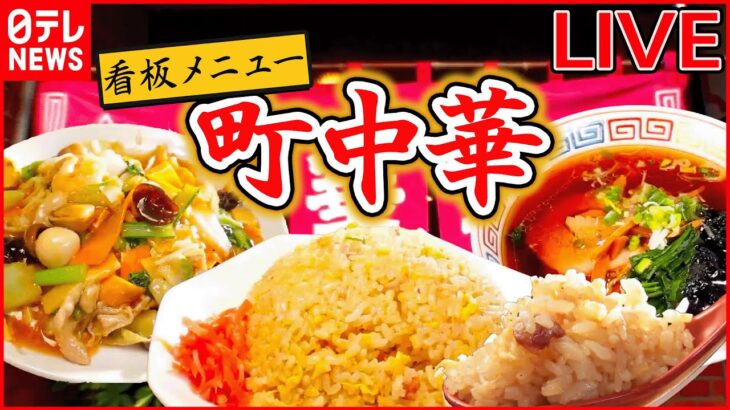 日テレ NEWS

LIVE

看板メニュー

町中華